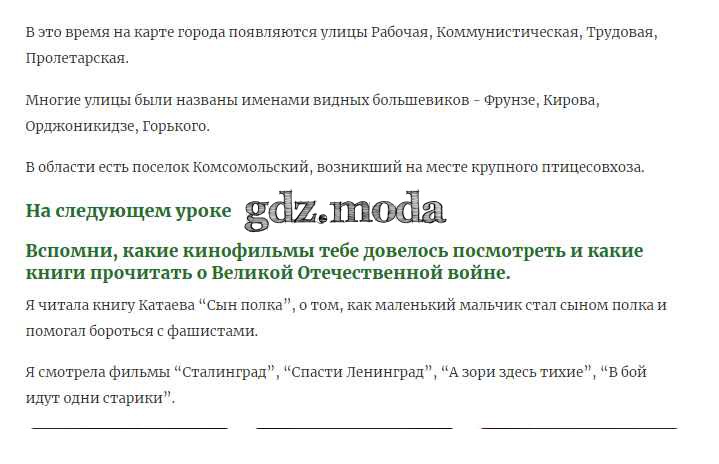 В это время на карте города появляются улицы Рабочая, Коммунистическая, Трудовая, Пролетарская.

Многие улицы были названы именами видных большевиков - Фрунзе, Кирова, Орджоникидзе, Горького.

В области есть поселок Комсомольский, возникший на месте крупного птицесовхоза.

На следующем уроке

Вспомни, какие кинофильмы тебе довелось посмотреть и какие книги прочитать о Великой Отечественной войне.

Я читала книгу Катаева "Сын полка", о том, как маленький мальчик стал сыном полка и помогал бороться с фашистами.

Я смотрела фильмы "Сталинград", "Спасти Ленинград", "А зори здесь тихие", "В бой идут одни старики".

gdz.moda